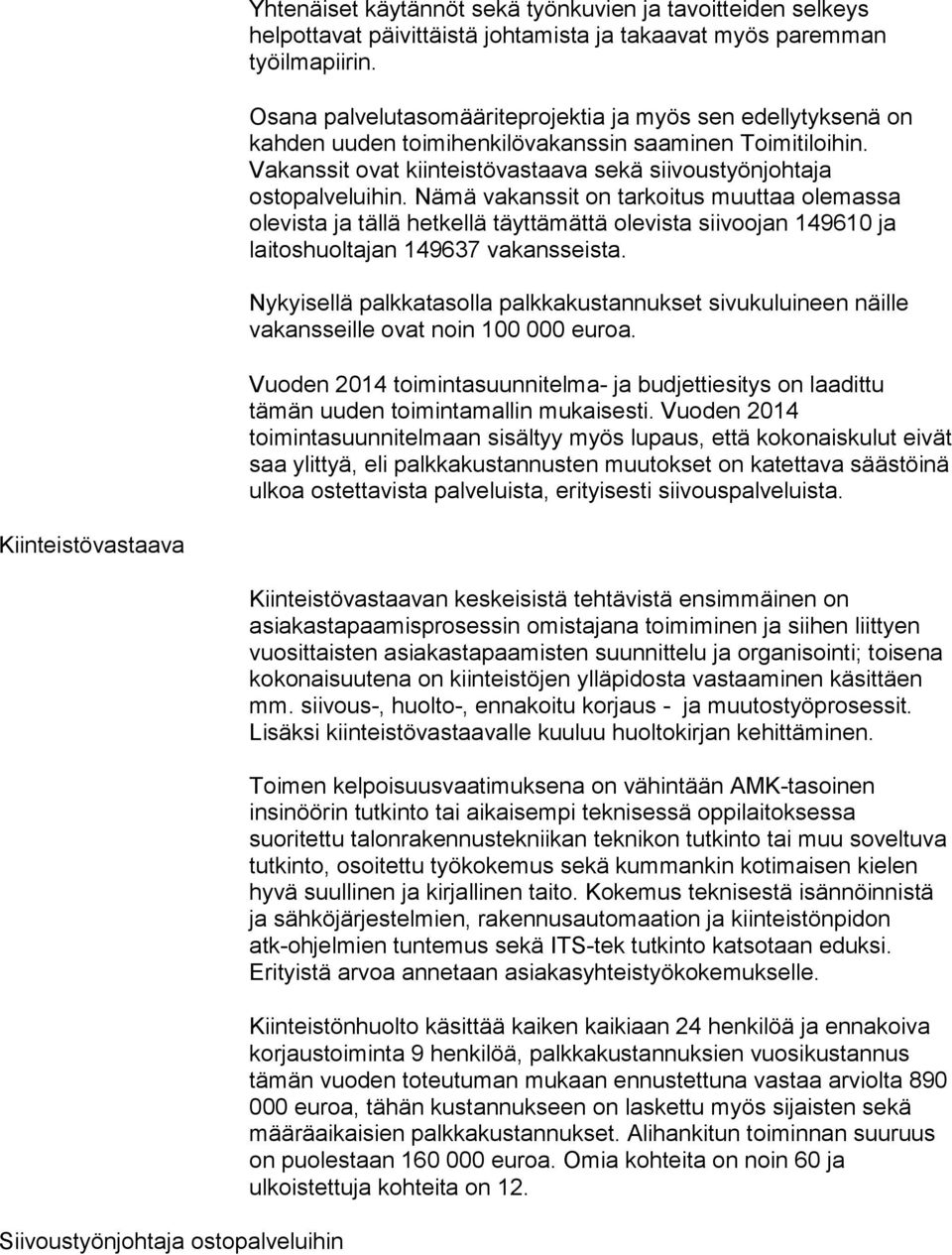 Yhtenäiset käytännöt sekä työnkuvien ja tavoitteiden selkeys helpottavat päivittäistä johtamista ja takaavat myös paremman työilmapiirin.

Osana palvelutasomääriteprojektia ja myös sen edellytyksenä on kahden uuden toimihenkilövakanssin saaminen Toimitiloihin. Vakanssit ovat kiinteistövastaava sekä siivoustyönjohtaja ostopalveluihin. Nämä vakanssit on tarkoitus muuttaa olemassa olevista ja tällä hetkellä täyttämättä olevista siivoojan 149610 ja laitoshuoltajan 149637 vakansseista.

Nykyisellä palkkatasolla palkkakustannukset sivukuluineen näille vakansseille ovat noin 100 000 euroa.

Vuoden 2014 toimintasuunnitelma- ja budjettiesitys on laadittu tämän uuden toimintamallin mukaisesti. Vuoden 2014 toimintasuunnitelmaan sisältyy myös lupaus, että kokonaiskulut eivät saa ylittyä, eli palkkakustannusten muutokset on katettava säästöinä ulkoa ostettavista palveluista, erityisesti siivouspalveluista.

Kiinteistövastaava

Kiinteistövastaavan keskeisistä tehtävistä ensimmäinen on asiakastapaamisprosessin omistajana toimiminen ja siihen liittyen vuosittaisten asiakastapaamisten suunnittelu ja organisointi; toisena kokonaisuutena on kiinteistöjen ylläpidosta vastaaminen käsittäen mm. siivous-, huolto-, ennakoitu korjaus - ja muutostyöprosessit. Lisäksi kiinteistövastaavalle kuuluu huoltokirjan kehittäminen.

Toimen kelpoisuusvaatimuksena on vähintään AMK-tasoinen insinöörin tutkinto tai aikaisempi teknisessä oppilaitoksessa suoritettu talonrakennustekniikan teknikon tutkinto tai muu soveltuva tutkinto, osoitettu työkokemus sekä kummankin kotimaisen kielen hyvä suullinen ja kirjallinen taito. Kokemus teknisestä isännöinnistä ja sähköjärjestelmien, rakennusautomaation ja kiinteistönpidon atk-ohjelmien tuntemus sekä ITS-tek tutkinto katsotaan eduksi. Erityistä arvoa annetaan asiakasyhteistyökokemukselle.

Kiinteistönhuolto käsittää kaiken kaikiaan 24 henkilöä ja ennakoiva korjaustoiminta 9 henkilöä, palkkakustannuksien vuosikustannus tämän vuoden toteutuman mukaan ennustettuna vastaa arviolta 890 000 euroa, tähän kustannukseen on laskettu myös sijaisten sekä määräaikaisien palkkakustannukset. Alihankitun toiminnan suuruus on puolestaan 160 000 euroa. Omia kohteita on noin 60 ja ulkoistettuja kohteita on 12.

Siivoustyönjohtaja ostopalveluihin